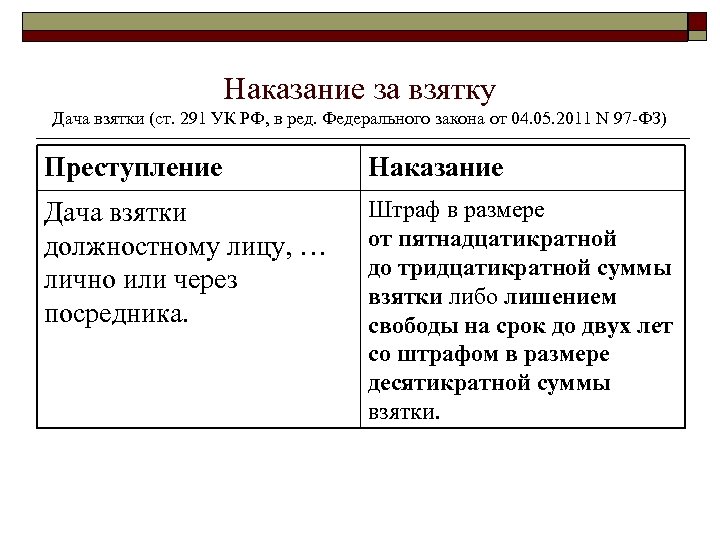 Наказание за взятку
Дача взятки (ст. 291 УК РФ, в ред. Федерального закона от 04.05.2011 N 97-ФЗ)

| Преступление | Наказание |
|---|---|
| Дача взятки должностному лицу, … лично или через посредника. | Штраф в размере от пятнадцатикратной до тридцатикратной суммы взятки либо лишением свободы на срок до двух лет со штрафом в размере десятикратной суммы взятки. |